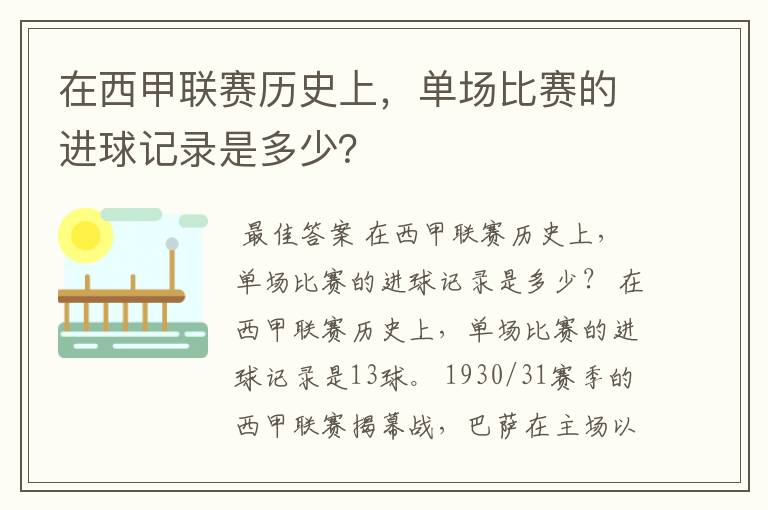 在西甲联赛历史上，单场比赛的进球记录是多少？

最佳答案 在西甲联赛历史上，单场比赛的进球记录是多少？ 在西甲联赛历史上，单场比赛的进球记录是13球。 1930/31赛季的西甲联赛揭幕战，巴萨在主场以